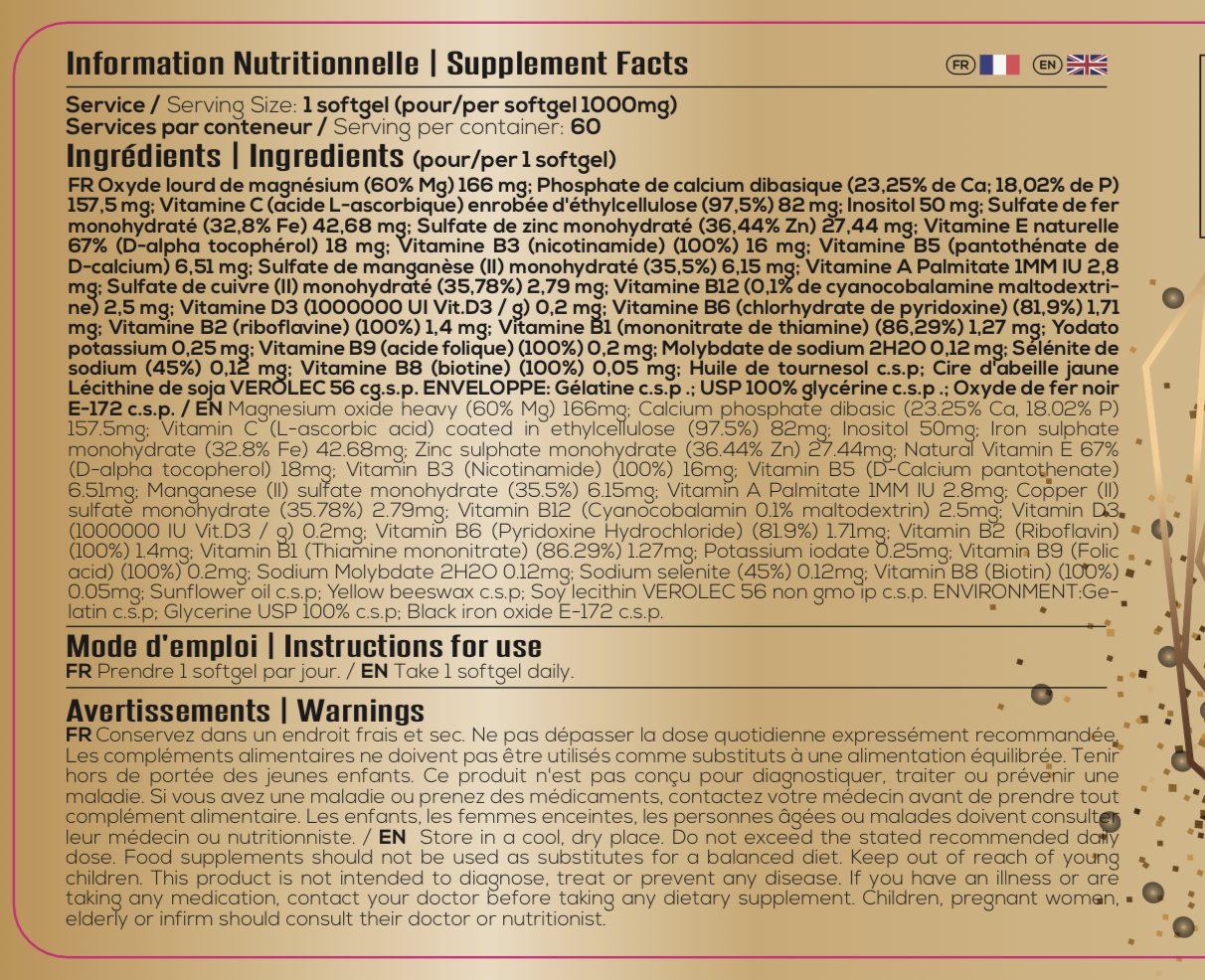 Information Nutritionnelle | Supplement Facts

FR EN

Service / Serving Size: 1 softgel (pour/per softgel 1000mg)
Services par conteneur / Serving per container: 60

Ingrédients | Ingredients (pour/per 1 softgel)
FR Oxyde lourd de magnésium (60% Mg) 166 mg; Phosphate de calcium dibasique (23,25% de Ca; 18,02% de P) 157,5 mg; Vitamine C (acide L-ascorbique) enrobée d'éthylcellulose (97,5%) 82 mg; Inositol 50 mg; Sulfate de fer monohydraté (32,8% Fe) 42,68 mg; Sulfate de zinc monohydraté (36,44% Zn) 27,44 mg; Vitamine E naturelle 67% (D-alpha tocophérol) 18 mg; Vitamine B3 (nicotinamide) (100%) 16 mg; Vitamine B5 (pantothénate de D-calcium) 6,51 mg; Sulfate de manganèse (II) monohydraté (35,5%) 6,15 mg; Vitamine A Palmitate 1MM IU 2,8 mg; Sulfate de cuivre (II) monohydraté (35,78%) 2,79 mg; Vitamine B12 (0,1% de cyanocobalamine maltodextrine) 2,5 mg; Vitamine D3 (1000000 UI Vit.D3 / g) 0,2 mg; Vitamine B6 (chlorhydrate de pyridoxine) (81,9%) 1,71 mg; Vitamine B2 (riboflavine) (100%) 1,4 mg; Vitamine B1 (mononitrate de thiamine) (86,29%) 1,27 mg; Yodato potassium 0,25 mg; Vitamine B9 (acide folique) (100%) 0,2 mg; Molybdate de sodium 2H2O 0,12 mg; Sélénite de sodium (45%) 0,12 mg; Vitamine B8 (biotine) (100%) 0,05 mg; Huile de tournesol c.s.p; Cire d'abeille jaune Lécithine de soja VEROLEC 56 cg.s.p. ENVELOPPE: Gélatine c.s.p .; USP 100% glycérine c.s.p .; Oxyde de fer noir E-172 c.s.p. / EN Magnesium oxide heavy (60% Mg) 166mg; Calcium phosphate dibasic (23.25% Ca, 18.02% P) 157.5mg; Vitamin C (L-ascorbic acid) coated in ethylcellulose (97.5%) 82mg; Inositol 50mg; Iron sulphate monohydrate (32.8% Fe) 42.68mg; Zinc sulphate monohydrate (36.44% Zn) 27.44mg; Natural Vitamin E 67% (D-alpha tocopherol) 18mg; Vitamin B3 (Nicotinamide) (100%) 16mg; Vitamin B5 (D-Calcium pantothenate) 6.51mg; Manganese (II) sulfate monohydrate (35.5%) 6.15mg; Vitamin A Palmitate 1MM IU 2.8mg; Copper (II) sulfate monohydrate (35.78%) 2.79mg; Vitamin B12 (Cyanocobalamin 0.1% maltodextrin) 2.5mg; Vitamin D3 (1000000 IU Vit.D3 / g) 0.2mg; Vitamin B6 (Pyridoxine Hydrochloride) (81.9%) 1.71mg; Vitamin B2 (Riboflavin) (100%) 1.4mg; Vitamin B1 (Thiamine mononitrate) (86.29%) 1.27mg; Potassium iodate 0.25mg; Vitamin B9 (Folic acid) (100%) 0.2mg; Sodium Molybdate 2H2O 0.12mg; Sodium selenite (45%) 0.12mg; Vitamin B8 (Biotin) (100%) 0.05mg; Sunflower oil c.s.p; Yellow beeswax c.s.p; Soy lecithin VEROLEC 56 non gmo ip c.s.p. ENVIRONMENT:Gelatin c.s.p; Glycerine USP 100% c.s.p; Black iron oxide E-172 c.s.p.

Mode d'emploi | Instructions for use
FR Prendre 1 softgel par jour. / EN Take 1 softgel daily.

Avertissements | Warnings
FR Conservez dans un endroit frais et sec. Ne pas dépasser la dose quotidienne expressément recommandée. Les compléments alimentaires ne doivent pas être utilisés comme substituts à une alimentation équilibrée. Tenir hors de portée des jeunes enfants. Ce produit n'est pas conçu pour diagnostiquer, traiter ou prévenir une maladie. Si vous avez une maladie ou prenez des médicaments, contactez votre médecin avant de prendre tout complément alimentaire. Les enfants, les femmes enceintes, les personnes âgées ou malades doivent consulter leur médecin ou nutritionniste. / EN Store in a cool, dry place. Do not exceed the stated recommended daily dose. Food supplements should not be used as substitutes for a balanced diet. Keep out of reach of young children. This product is not intended to diagnose, treat or prevent any disease. If you have an illness or are taking any medication, contact your doctor before taking any dietary supplement. Children, pregnant women, elderly or infirm should consult their doctor or nutritionist.